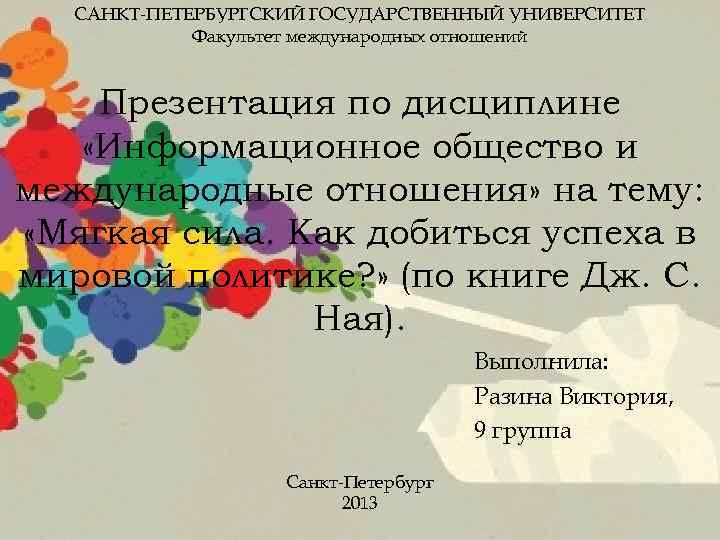 САНКТ-ПЕТЕРБУРГСКИЙ ГОСУДАРСТВЕННЫЙ УНИВЕРСИТЕТ
Факультет международных отношений

Презентация по дисциплине «Информационное общество и международные отношения» на тему: «Мягкая сила. Как добиться успеха в мировой политике?» (по книге Дж. С. Ная).

Выполнила:
Разина Виктория,
9 группа

Санкт-Петербург
2013